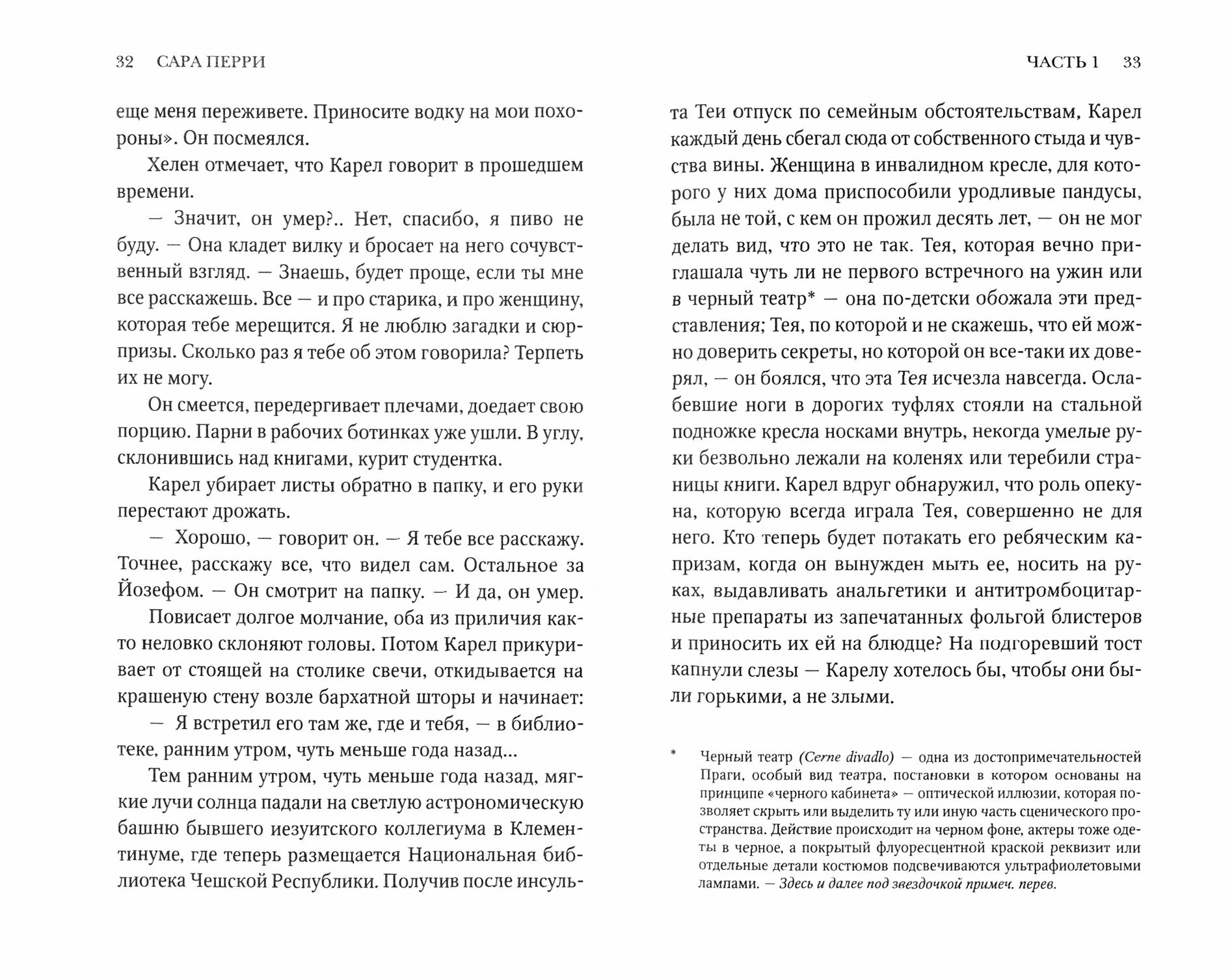 32 САРА ПЕРРИ

еще меня переживете. Приносите водку на мои похороны». Он посмеялся.

Хелен отмечает, что Карел говорит в прошедшем времени.

— Значит, он умер?.. Нет, спасибо, я пиво не буду. — Она кладет вилку и бросает на него сочувственный взгляд. — Знаешь, будет проще, если ты мне все расскажешь. Все — и про старика, и про женщину, которая тебе мерещится. Я не люблю загадки и сюрпризы. Сколько раз я тебе об этом говорила? Терпеть их не могу.

Он смеется, передергивает плечами, доедает свою порцию. Парни в рабочих ботинках уже ушли. В углу, склонившись над книгами, курит студентка.

Карел убирает листы обратно в папку, и его руки перестают дрожать.

— Хорошо, — говорит он. — Я тебе все расскажу. Точнее, расскажу все, что видел сам. Остальное за Йозефом. — Он смотрит на папку. — И да, он умер.

Повисает долгое молчание, оба из приличия както неловко склоняют головы. Потом Карел прикуривает от стоящей на столике свечи, откидывается на крашеную стену возле бархатной шторы и начинает:

— Я встретил его там же, где и тебя, — в библиотеке, ранним утром, чуть меньше года назад...

Тем ранним утром, чуть меньше года назад, мягкие лучи солнца падали на светлую астрономическую башню бывшего иезуитского коллегиума в Клементинуме, где теперь размещается Национальная библиотека Чешской Республики. Получив после инсуль-

ЧАСТЬ 1 33

та Теи отпуск по семейным обстоятельствам, Карел каждый день сбегал сюда от собственного стыда и чувства вины. Женщина в инвалидном кресле, для которого у них дома приспособили уродливые пандусы, была не той, с кем он прожил десять лет, — он не мог делать вид, что это не так. Тея, которая вечно приглашала чуть ли не первого встречного на ужин или в черный театр* — она по-детски обожала эти представления; Тея, по которой и не скажешь, что ей можно доверить секреты, но которой он все-таки их доверял, — он боялся, что эта Тея исчезла навсегда. Ослабевшие ноги в дорогих туфлях стояли на стальной подножке кресла носками внутрь, некогда умелые руки безвольно лежали на коленях или теребили страницы книги. Карел вдруг обнаружил, что роль опекуна, которую всегда играла Тея, совершенно не для него. Кто теперь будет потакать его ребяческим капризам, когда он вынужден мыть ее, носить на руках, выдавливать анальгетики и антитромбоцитарные препараты из запечатанных фольгой блистеров и приносить их ей на блюдце? На подгоревший тост капнули слезы — Карелу хотелось бы, чтобы они были горькими, а не злыми.

* Черный театр (Cerne divadlo) — одна из достопримечательностей Праги, особый вид театра, постановки в котором основаны на принципе «черного кабинета» — оптической иллюзии, которая позволяет скрыть или выделить ту или иную часть сценического пространства. Действие происходит на черном фоне, актеры тоже одеты в черное, а покрытый флуоресцентной краской реквизит или отдельные детали костюмов подсвечиваются ультрафиолетовыми лампами. — Здесь и далее под звездочкой примеч. перев.